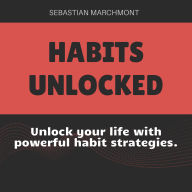 SEBASTIAN MARCHMONT

HABITS UNLOCKED

Unlock your life with powerful habit strategies.